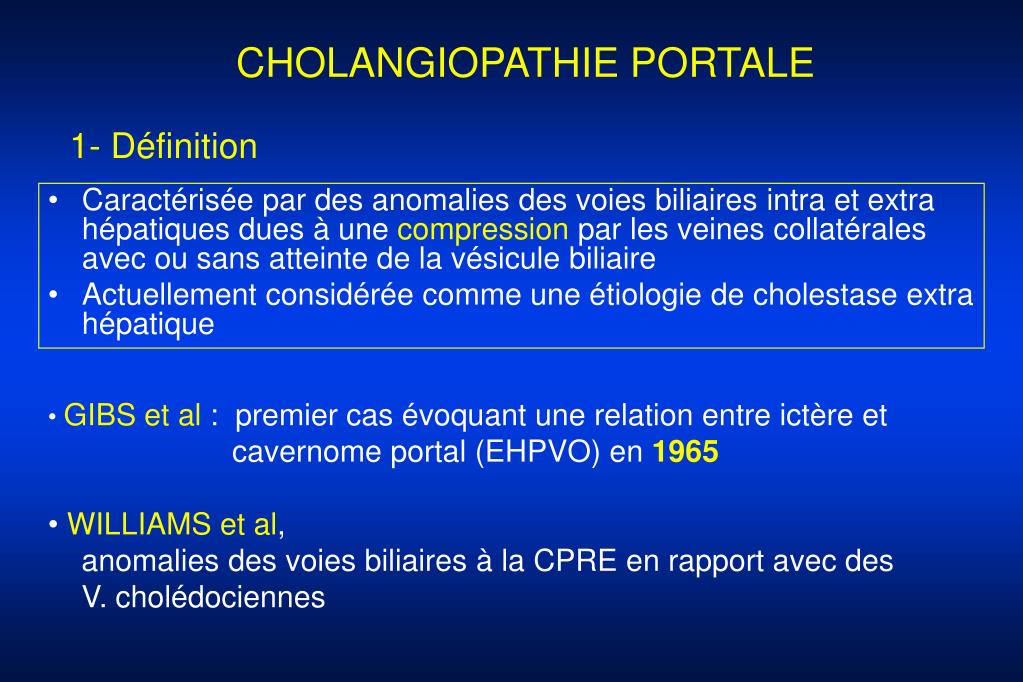 CHOLANGIOPATHIE PORTALE

1- Définition

• Caractérisée par des anomalies des voies biliaires intra et extra hépatiques dues à une compression par les veines collatérales avec ou sans atteinte de la vésicule biliaire
• Actuellement considérée comme une étiologie de cholestase extra hépatique

• GIBS et al : premier cas évoquant une relation entre ictère et cavernome portal (EHPVO) en 1965

• WILLIAMS et al, anomalies des voies biliaires à la CPRE en rapport avec des V. cholédociennes